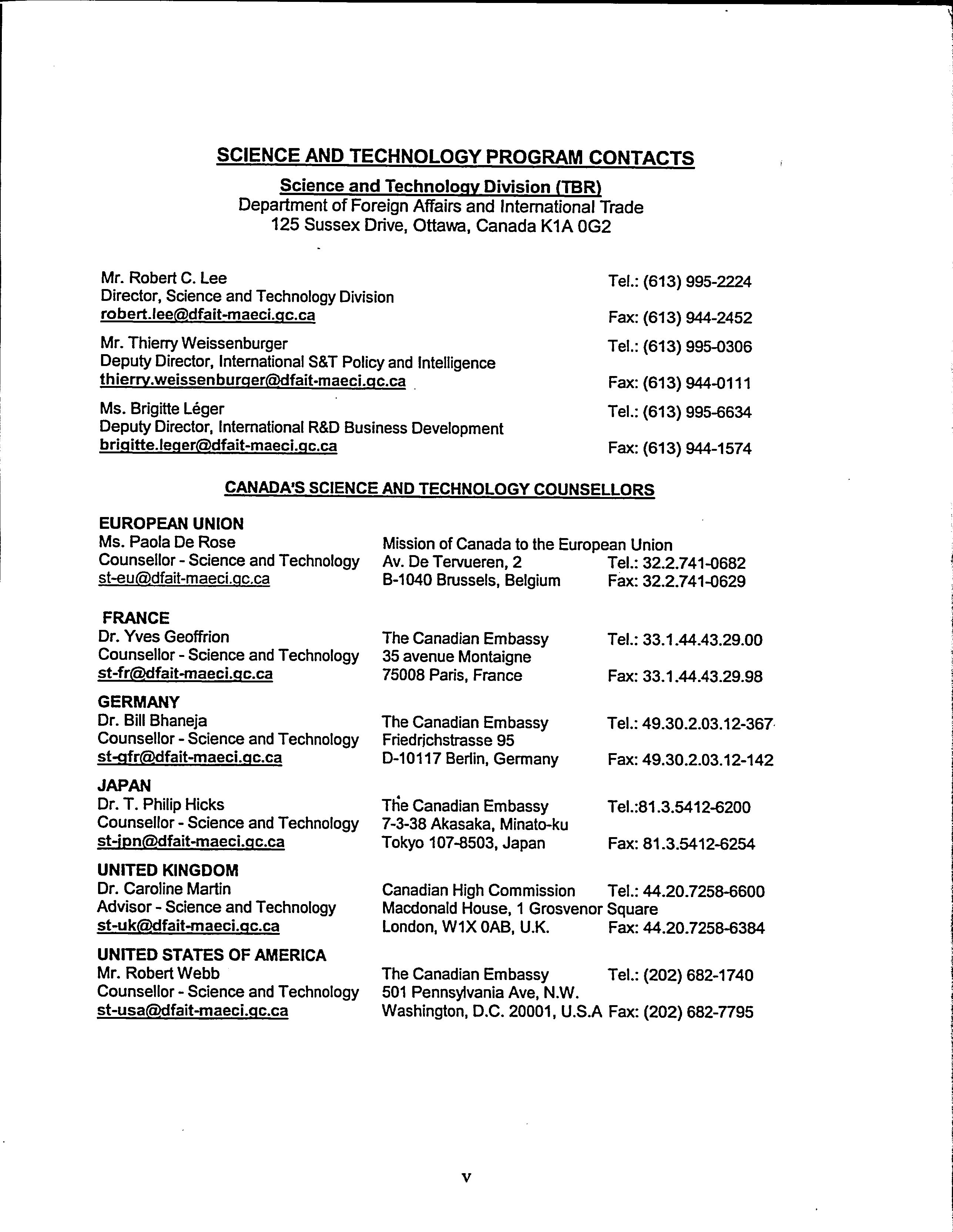 SCIENCE AND TECHNOLOGY PROGRAM CONTACTS

Science and Technology Division (TBR)
Department of Foreign Affairs and International Trade
125 Sussex Drive, Ottawa, Canada K1A 0G2

Mr. Robert C. Lee
Director, Science and Technology Division
robert.lee@dfait-maeci.gc.ca
Tel.: (613) 995-2224
Fax: (613) 944-2452

Mr. Thierry Weissenburger
Deputy Director, International S&T Policy and Intelligence
thierry.weissenburger@dfait-maeci.gc.ca
Tel.: (613) 995-0306
Fax: (613) 944-0111

Ms. Brigitte Léger
Deputy Director, International R&D Business Development
brigitte.leger@dfait-maeci.gc.ca
Tel.: (613) 995-6634
Fax: (613) 944-1574

CANADA'S SCIENCE AND TECHNOLOGY COUNSELLORS

EUROPEAN UNION
Ms. Paola De Rose
Counsellor - Science and Technology
st-eu@dfait-maeci.gc.ca
Mission of Canada to the European Union
Av. De Tervueren, 2
B-1040 Brussels, Belgium
Tel.: 32.2.741-0682
Fax: 32.2.741-0629

FRANCE
Dr. Yves Geoffrion
Counsellor - Science and Technology
st-fr@dfait-maeci.gc.ca
The Canadian Embassy
35 avenue Montaigne
75008 Paris, France
Tel.: 33.1.44.43.29.00
Fax: 33.1.44.43.29.98

GERMANY
Dr. Bill Bhaneja
Counsellor - Science and Technology
st-gfr@dfait-maeci.gc.ca
The Canadian Embassy
Friedrichstrasse 95
D-10117 Berlin, Germany
Tel.: 49.30.2.03.12-367
Fax: 49.30.2.03.12-142

JAPAN
Dr. T. Philip Hicks
Counsellor - Science and Technology
st-jpn@dfait-maeci.gc.ca
The Canadian Embassy
7-3-38 Akasaka, Minato-ku
Tokyo 107-8503, Japan
Tel.:81.3.5412-6200
Fax: 81.3.5412-6254

UNITED KINGDOM
Dr. Caroline Martin
Advisor - Science and Technology
st-uk@dfait-maeci.gc.ca
Canadian High Commission
Macdonald House, 1 Grosvenor Square
London, W1X 0AB, U.K.
Tel.: 44.20.7258-6600
Fax: 44.20.7258-6384

UNITED STATES OF AMERICA
Mr. Robert Webb
Counsellor - Science and Technology
st-usa@dfait-maeci.gc.ca
The Canadian Embassy
501 Pennsylvania Ave, N.W.
Washington, D.C. 20001, U.S.A
Tel.: (202) 682-1740
Fax: (202) 682-7795

v